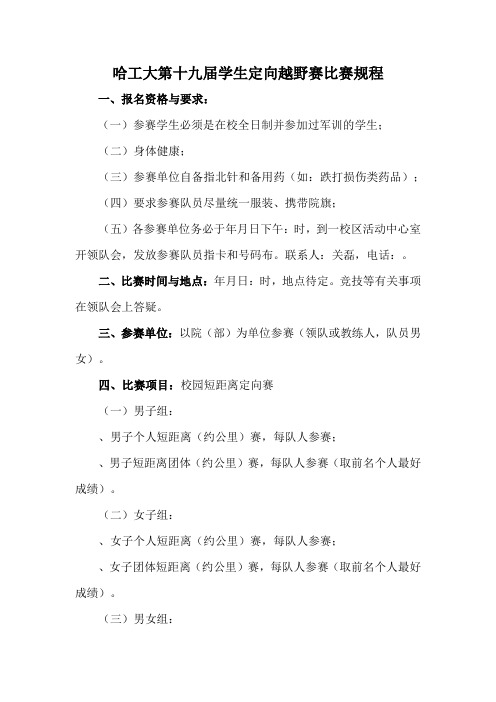 哈工大第十九届学生定向越野赛比赛规程

一、报名资格与要求：

（一）参赛学生必须是在校全日制并参加过军训的学生；

（二）身体健康；

（三）参赛单位自备指北针和备用药（如：跌打损伤类药品）；

（四）要求参赛队员尽量统一服装、携带院旗；

（五）各参赛单位务必于年月日下午：时，到一校区活动中心室开领队会，发放参赛队员指卡和号码布。联系人：关磊，电话：。

二、比赛时间与地点：年月日：时，地点待定。竞技等有关事项在领队会上答疑。

三、参赛单位：以院（部）为单位参赛（领队或教练人，队员男女）。

四、比赛项目：校园短距离定向赛

（一）男子组：

、男子个人短距离（约公里）赛，每队人参赛；

、男子短距离团体（约公里）赛，每队人参赛（取前名个人最好成绩）。

（二）女子组：

、女子个人短距离（约公里）赛，每队人参赛；

、女子团体短距离（约公里）赛，每队人参赛（取前名个人最好成绩）。

（三）男女组：